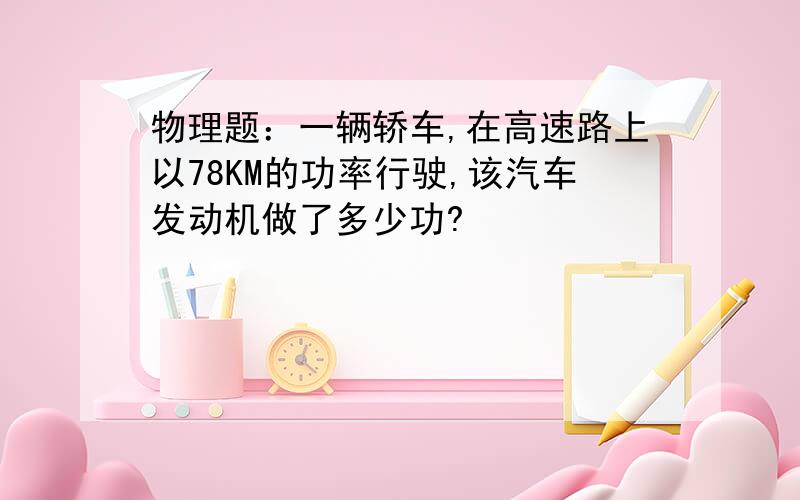 物理题：一辆轿车,在高速路上以78KM的功率行驶,该汽车发动机做了多少功?